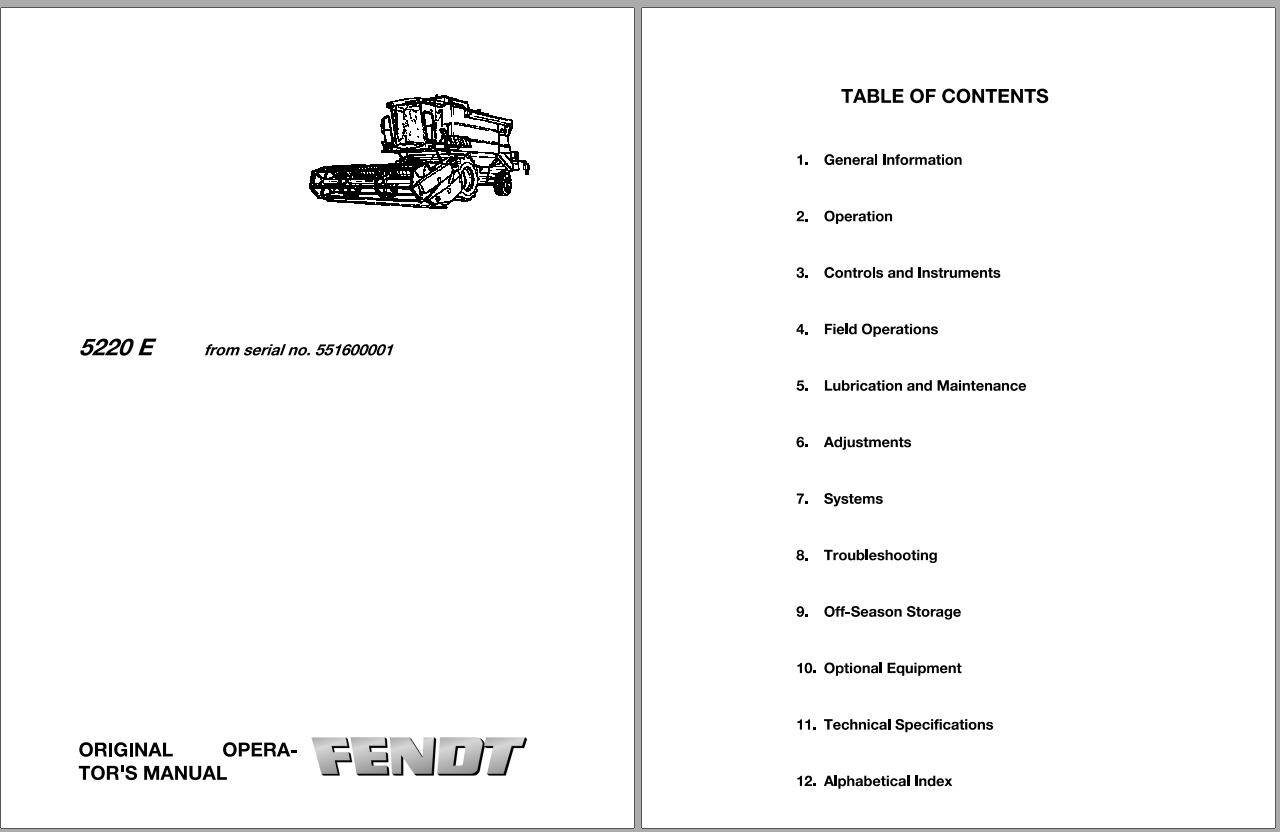 5220 E from serial no. 551600001

ORIGINAL OPERATOR'S MANUAL

FENDT

TABLE OF CONTENTS

1. General Information

2. Operation

3. Controls and Instruments

4. Field Operations

5. Lubrication and Maintenance

6. Adjustments

7. Systems

8. Troubleshooting

9. Off-Season Storage

10. Optional Equipment

11. Technical Specifications

12. Alphabetical Index